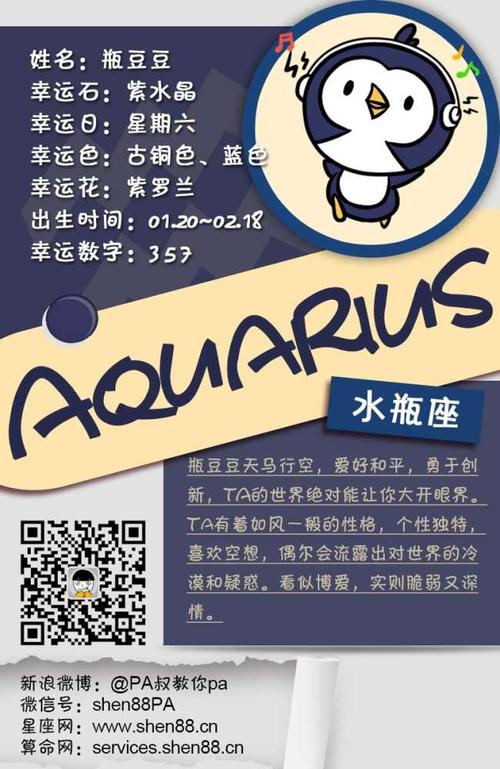 姓名：瓶豆豆
幸运石：紫水晶
幸运日：星期六
幸运色：古铜色、蓝色
幸运花：紫罗兰
出生时间：01.20~02.18
幸运数字：357

AQUARIUS

水瓶座

瓶豆豆天马行空，爱好和平，勇于创新，TA的世界绝对能让你大开眼界。TA有着如风一般的性格，个性独特，喜欢空想，偶尔会流露出对世界的冷漠和疑惑。看似博爱，实则脆弱又深情。

新浪微博：@PA叔教你pa
微信号：shen88PA
星座网：www.shen88.cn
算命网：services.shen88.cn